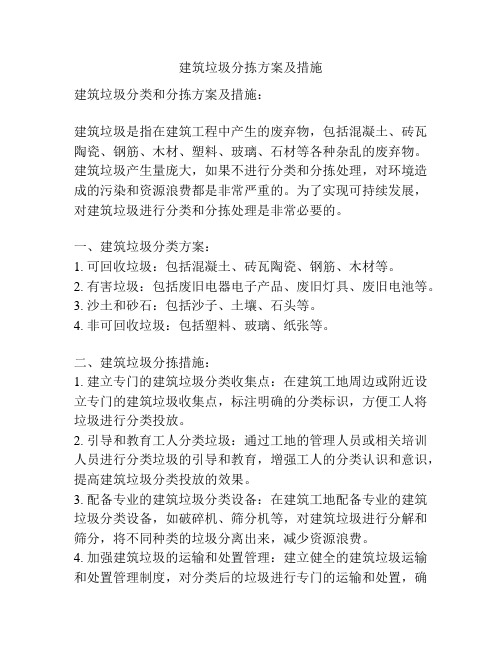 建筑垃圾分拣方案及措施

建筑垃圾分类和分拣方案及措施：

建筑垃圾是指在建筑工程中产生的废弃物，包括混凝土、砖瓦陶瓷、钢筋、木材、塑料、玻璃、石材等各种杂乱的废弃物。建筑垃圾产生量庞大，如果不进行分类和分拣处理，对环境造成的污染和资源浪费都是非常严重的。为了实现可持续发展，对建筑垃圾进行分类和分拣处理是非常必要的。

一、建筑垃圾分类方案：
1. 可回收垃圾：包括混凝土、砖瓦陶瓷、钢筋、木材等。
2. 有害垃圾：包括废旧电器电子产品、废旧灯具、废旧电池等。
3. 沙土和砂石：包括沙子、土壤、石头等。
4. 非可回收垃圾：包括塑料、玻璃、纸张等。

二、建筑垃圾分拣措施：
1. 建立专门的建筑垃圾分类收集点：在建筑工地周边或附近设立专门的建筑垃圾收集点，标注明确的分类标识，方便工人将垃圾进行分类投放。
2. 引导和教育工人分类垃圾：通过工地的管理人员或相关培训人员进行分类垃圾的引导和教育，增强工人的分类认识和意识，提高建筑垃圾分类投放的效果。
3. 配备专业的建筑垃圾分类设备：在建筑工地配备专业的建筑垃圾分类设备，如破碎机、筛分机等，对建筑垃圾进行分解和筛分，将不同种类的垃圾分离出来，减少资源浪费。
4. 加强建筑垃圾的运输和处置管理：建立健全的建筑垃圾运输和处置管理制度，对分类后的垃圾进行专门的运输和处置，确